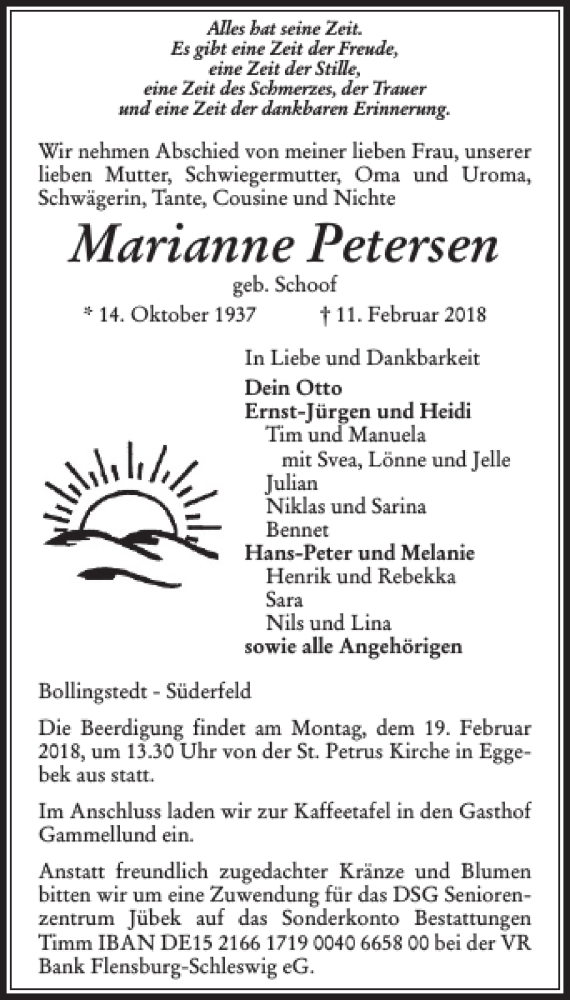 Alles hat seine Zeit.
Es gibt eine Zeit der Freude,
eine Zeit der Stille,
eine Zeit des Schmerzes, der Trauer
und eine Zeit der dankbaren Erinnerung.

Wir nehmen Abschied von meiner lieben Frau, unserer lieben Mutter, Schwiegermutter, Oma und Uroma, Schwägerin, Tante, Cousine und Nichte

Marianne Petersen

geb. Schoof

* 14. Oktober 1937 † 11. Februar 2018

In Liebe und Dankbarkeit
Dein Otto
Ernst-Jürgen und Heidi
Tim und Manuela
mit Svea, Lönne und Jelle
Julian
Niklas und Sarina
Bennet
Hans-Peter und Melanie
Henrik und Rebekka
Sara
Nils und Lina
sowie alle Angehörigen

Bollingstedt - Süderfeld

Die Beerdigung findet am Montag, dem 19. Februar 2018, um 13.30 Uhr von der St. Petrus Kirche in Eggebek aus statt.

Im Anschluss laden wir zur Kaffeetafel in den Gasthof Gammellund ein.

Anstatt freundlich zugedachter Kränze und Blumen bitten wir um eine Zuwendung für das DSG Seniorenzentrum Jübek auf das Sonderkonto Bestattungen Timm IBAN DE15 2166 1719 0040 6658 00 bei der VR Bank Flensburg-Schleswig eG.